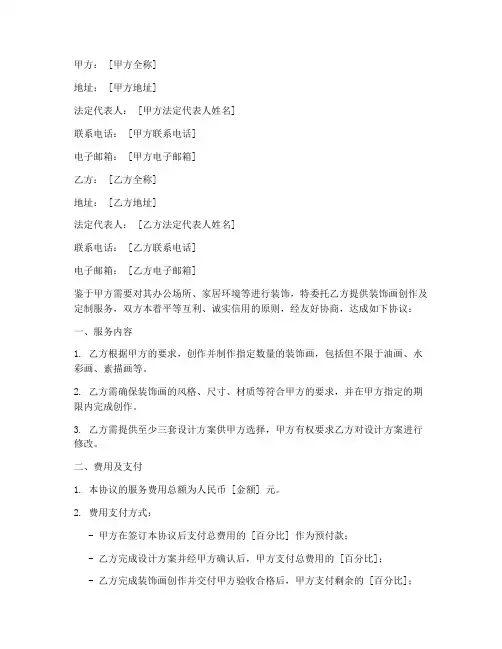 甲方：[甲方全称]

地址：[甲方地址]

法定代表人：[甲方法定代表人姓名]

联系电话：[甲方联系电话]

电子邮箱：[甲方电子邮箱]

乙方：[乙方全称]

地址：[乙方地址]

法定代表人：[乙方法定代表人姓名]

联系电话：[乙方联系电话]

电子邮箱：[乙方电子邮箱]

鉴于甲方需要对其办公场所、家居环境等进行装饰，特委托乙方提供装饰画创作及定制服务，双方本着平等互利、诚实信用的原则，经友好协商，达成如下协议：

一、服务内容

1. 乙方根据甲方的要求，创作并制作指定数量的装饰画，包括但不限于油画、水彩画、素描画等。

2. 乙方需确保装饰画的风格、尺寸、材质等符合甲方的要求，并在甲方指定的期限内完成创作。

3. 乙方需提供至少三套设计方案供甲方选择，甲方有权要求乙方对设计方案进行修改。

二、费用及支付

1. 本协议的服务费用总额为人民币 [金额] 元。

2. 费用支付方式：

- 甲方在签订本协议后支付总费用的 [百分比] 作为预付款；

- 乙方完成设计方案并经甲方确认后，甲方支付总费用的 [百分比]；

- 乙方完成装饰画创作并交付甲方验收合格后，甲方支付剩余的 [百分比]；